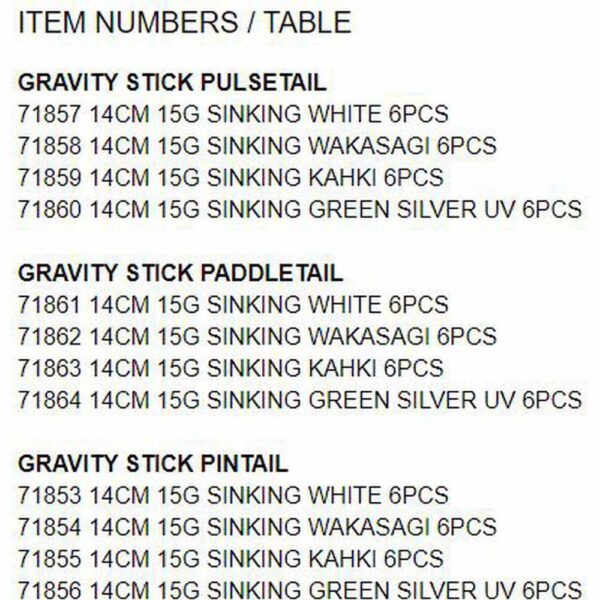 ITEM NUMBERS / TABLE

GRAVITY STICK PULSETAIL
71857 14CM 15G SINKING WHITE 6PCS
71858 14CM 15G SINKING WAKASAGI 6PCS
71859 14CM 15G SINKING KAHKI 6PCS
71860 14CM 15G SINKING GREEN SILVER UV 6PCS

GRAVITY STICK PADDLETAIL
71861 14CM 15G SINKING WHITE 6PCS
71862 14CM 15G SINKING WAKASAGI 6PCS
71863 14CM 15G SINKING KAHKI 6PCS
71864 14CM 15G SINKING GREEN SILVER UV 6PCS

GRAVITY STICK PINTAIL
71853 14CM 15G SINKING WHITE 6PCS
71854 14CM 15G SINKING WAKASAGI 6PCS
71855 14CM 15G SINKING KAHKI 6PCS
71856 14CM 15G SINKING GREEN SILVER UV 6PCS